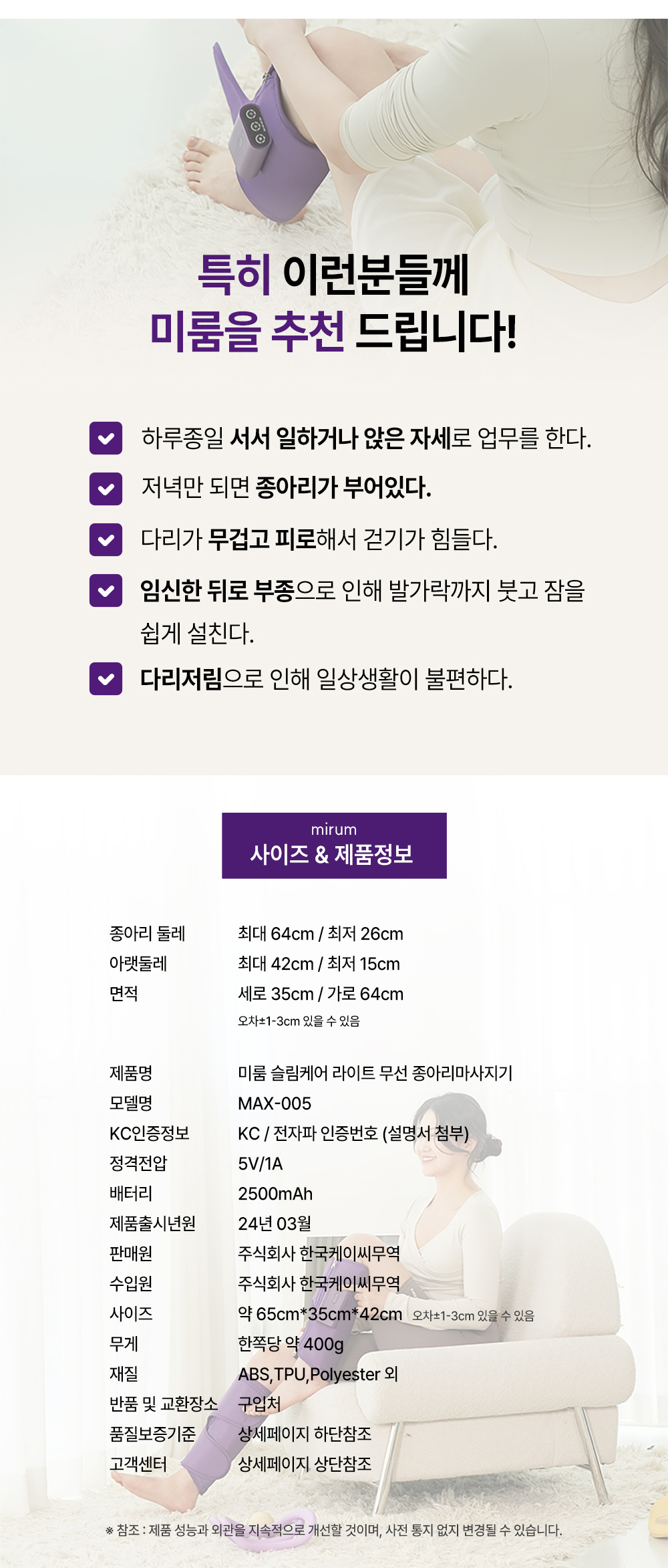 특히 이런분들께
미룸을 추천 드립니다!

☑ 하루종일 서서 일하거나 앉은 자세로 업무를 한다.

☑ 저녁만 되면 종아리가 부어있다.

☑ 다리가 무겁고 피로해서 걷기가 힘들다.

☑ 임신한 뒤로 부종으로 인해 발가락까지 붓고 잠을 쉽게 설친다.

☑ 다리저림으로 인해 일상생활이 불편하다.

mirum
사이즈 & 제품정보

종아리 둘레 최대 64cm / 최저 26cm
아랫둘레 최대 42cm / 최저 15cm
면적 세로 35cm / 가로 64cm
오차±1-3cm 있을 수 있음

제품명 미룸 슬림케어 라이트 무선 종아리마사지기
모델명 MAX-005
KC인증정보 KC / 전자파 인증번호 (설명서 첨부)
정격전압 5V/1A
배터리 2500mAh
제품출시년원 24년 03월
판매원 주식회사 한국케이씨무역
수입원 주식회사 한국케이씨무역
사이즈 약 65cm*35cm*42cm 오차±1-3cm 있을 수 있음
무게 한쪽당 약 400g
재질 ABS,TPU,Polyester 외
반품 및 교환장소 구입처
품질보증기준 상세페이지 하단참조
고객센터 상세페이지 상단참조

※ 참조 : 제품 성능과 외관을 지속적으로 개선할 것이며, 사전 통지 없지 변경될 수 있습니다.